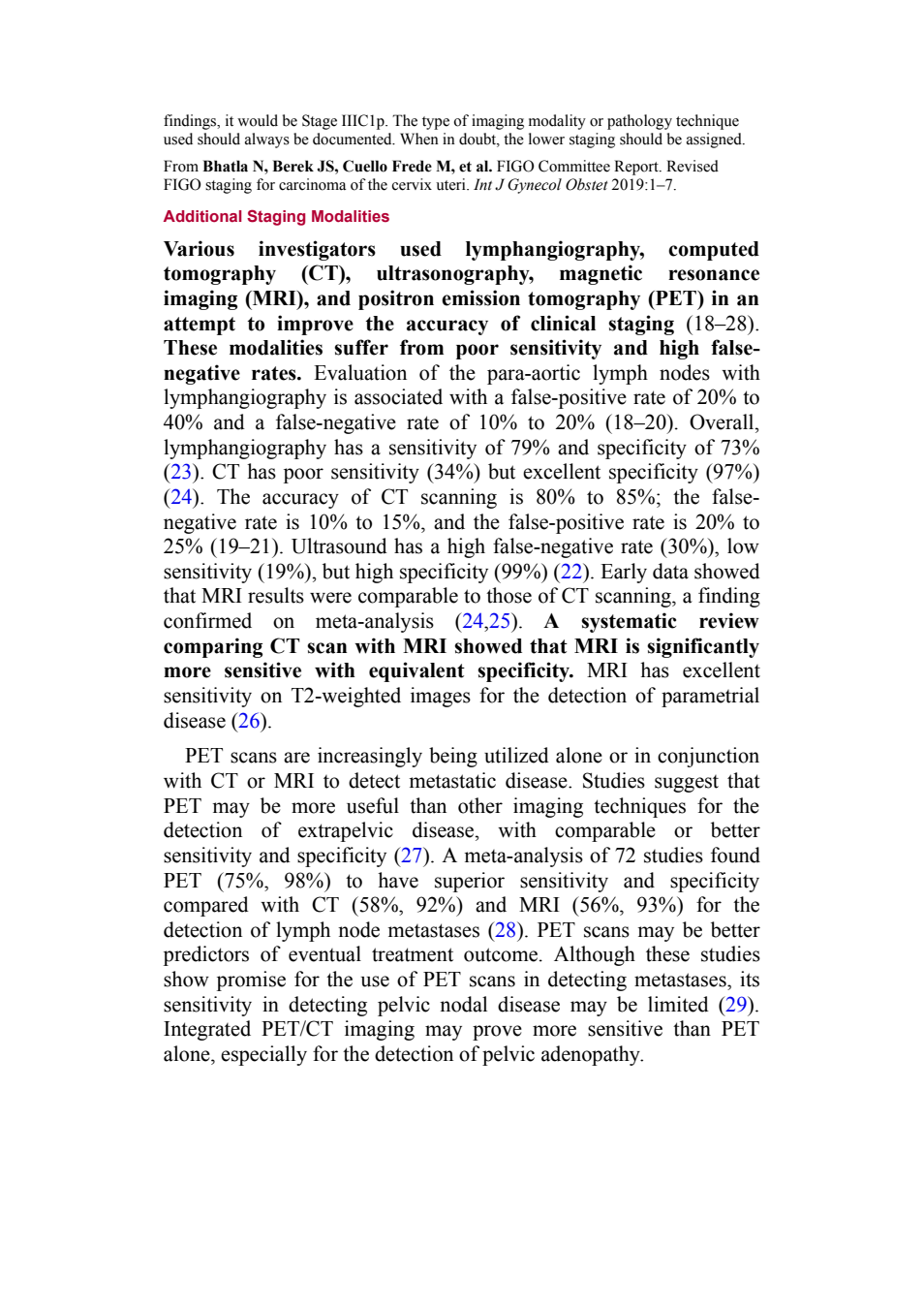 findings, it would be Stage IIIC1p. The type of imaging modality or pathology technique used should always be documented. When in doubt, the lower staging should be assigned.

From Bhatla N, Berek JS, Cuello Frede M, et al. FIGO Committee Report. Revised FIGO staging for carcinoma of the cervix uteri. Int J Gynecol Obstet 2019:1–7.

Additional Staging Modalities

Various investigators used lymphangiography, computed tomography (CT), ultrasonography, magnetic resonance imaging (MRI), and positron emission tomography (PET) in an attempt to improve the accuracy of clinical staging (18–28). These modalities suffer from poor sensitivity and high false-negative rates. Evaluation of the para-aortic lymph nodes with lymphangiography is associated with a false-positive rate of 20% to 40% and a false-negative rate of 10% to 20% (18–20). Overall, lymphangiography has a sensitivity of 79% and specificity of 73% (23). CT has poor sensitivity (34%) but excellent specificity (97%) (24). The accuracy of CT scanning is 80% to 85%; the false-negative rate is 10% to 15%, and the false-positive rate is 20% to 25% (19–21). Ultrasound has a high false-negative rate (30%), low sensitivity (19%), but high specificity (99%) (22). Early data showed that MRI results were comparable to those of CT scanning, a finding confirmed on meta-analysis (24,25). A systematic review comparing CT scan with MRI showed that MRI is significantly more sensitive with equivalent specificity. MRI has excellent sensitivity on T2-weighted images for the detection of parametrial disease (26).

PET scans are increasingly being utilized alone or in conjunction with CT or MRI to detect metastatic disease. Studies suggest that PET may be more useful than other imaging techniques for the detection of extrapelvic disease, with comparable or better sensitivity and specificity (27). A meta-analysis of 72 studies found PET (75%, 98%) to have superior sensitivity and specificity compared with CT (58%, 92%) and MRI (56%, 93%) for the detection of lymph node metastases (28). PET scans may be better predictors of eventual treatment outcome. Although these studies show promise for the use of PET scans in detecting metastases, its sensitivity in detecting pelvic nodal disease may be limited (29). Integrated PET/CT imaging may prove more sensitive than PET alone, especially for the detection of pelvic adenopathy.